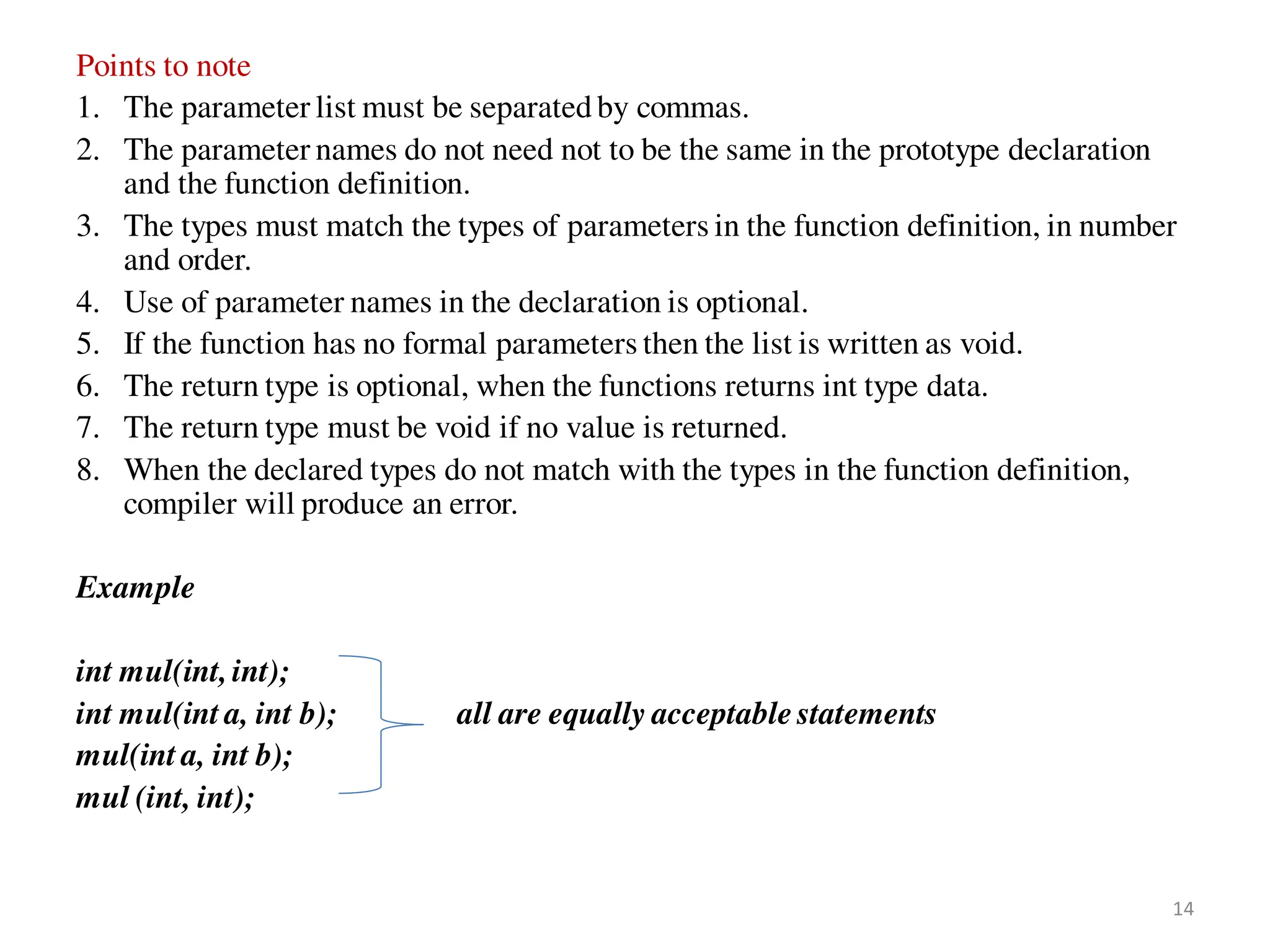 Points to note

1. The parameter list must be separated by commas.
2. The parameter names do not need not to be the same in the prototype declaration and the function definition.
3. The types must match the types of parameters in the function definition, in number and order.
4. Use of parameter names in the declaration is optional.
5. If the function has no formal parameters then the list is written as void.
6. The return type is optional, when the functions returns int type data.
7. The return type must be void if no value is returned.
8. When the declared types do not match with the types in the function definition, compiler will produce an error.

Example

int mul(int, int);
int mul(int a, int b);
mul(int a, int b);
mul (int, int);

all are equally acceptable statements

14